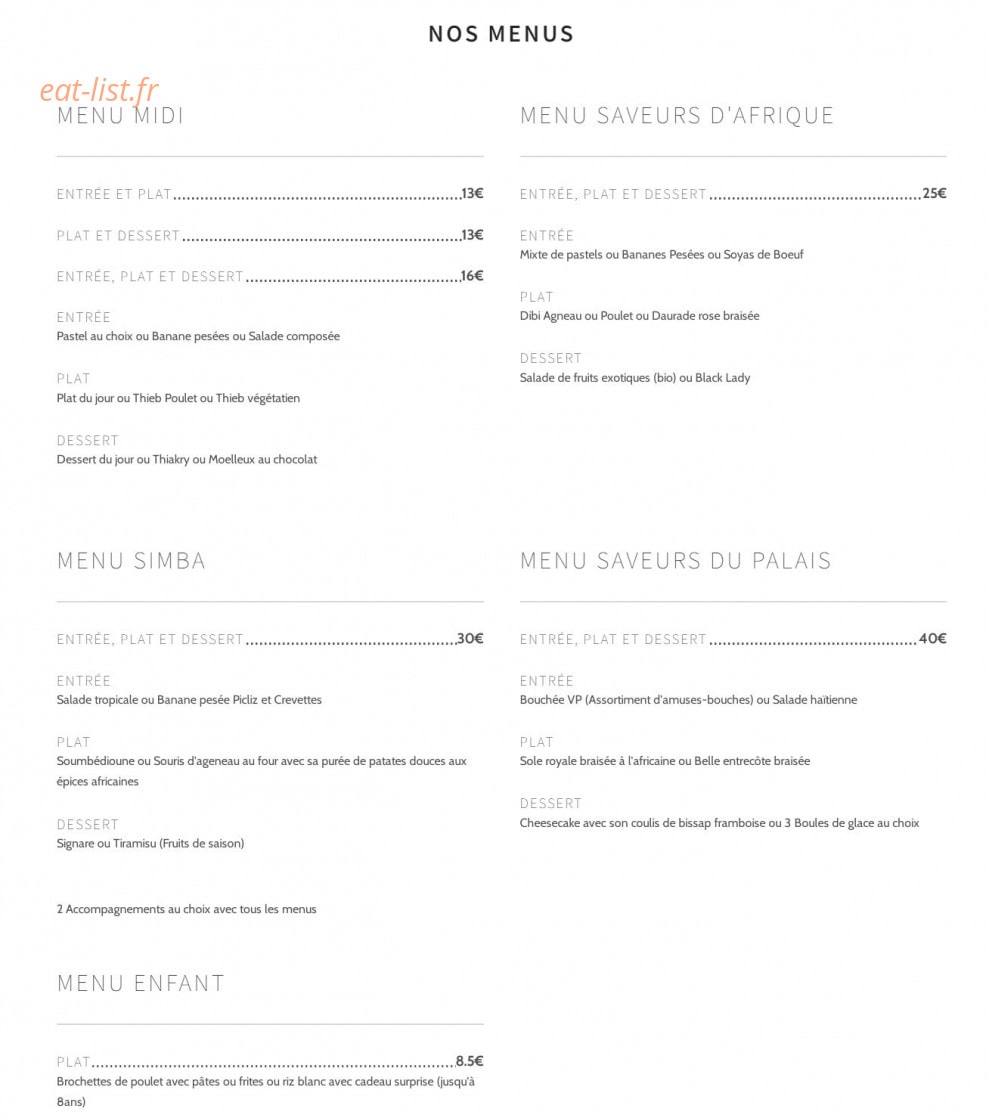 NOS MENUS

MENU MIDI

ENTRÉE ET PLAT 13€

PLAT ET DESSERT 13€

ENTRÉE, PLAT ET DESSERT 16€

ENTRÉE
Pastel au choix ou Banane pesées ou Salade composée

PLAT
Plat du jour ou Thieb Poulet ou Thieb végétatien

DESSERT
Dessert du jour ou Thiakry ou Moelleux au chocolat

MENU SIMBA

ENTRÉE, PLAT ET DESSERT 30€

ENTRÉE
Salade tropicale ou Banane pesée Picliz et Crevettes

PLAT
Soumbédioune ou Souris d'ageneau au four avec sa purée de patates douces aux épices africaines

DESSERT
Signare ou Tiramisu (Fruits de saison)

2 Accompagnements au choix avec tous les menus

MENU ENFANT

PLAT 8.5€
Brochettes de poulet avec pâtes ou frites ou riz blanc avec cadeau surprise (jusqu'à 8ans)

MENU SAVEURS D'AFRIQUE

ENTRÉE, PLAT ET DESSERT 25€

ENTRÉE
Mixte de pastels ou Bananes Pesées ou Soyas de Boeuf

PLAT
Dibi Agneau ou Poulet ou Daurade rose braisée

DESSERT
Salade de fruits exotiques (bio) ou Black Lady

MENU SAVEURS DU PALAIS

ENTRÉE, PLAT ET DESSERT 40€

ENTRÉE
Bouchée VP (Assortiment d'amuses-bouches) ou Salade haïtienne

PLAT
Sole royale braisée à l'africaine ou Belle entrecôte braisée

DESSERT
Cheesecake avec son coulis de bissap framboise ou 3 Boules de glace au choix

eat-list.fr